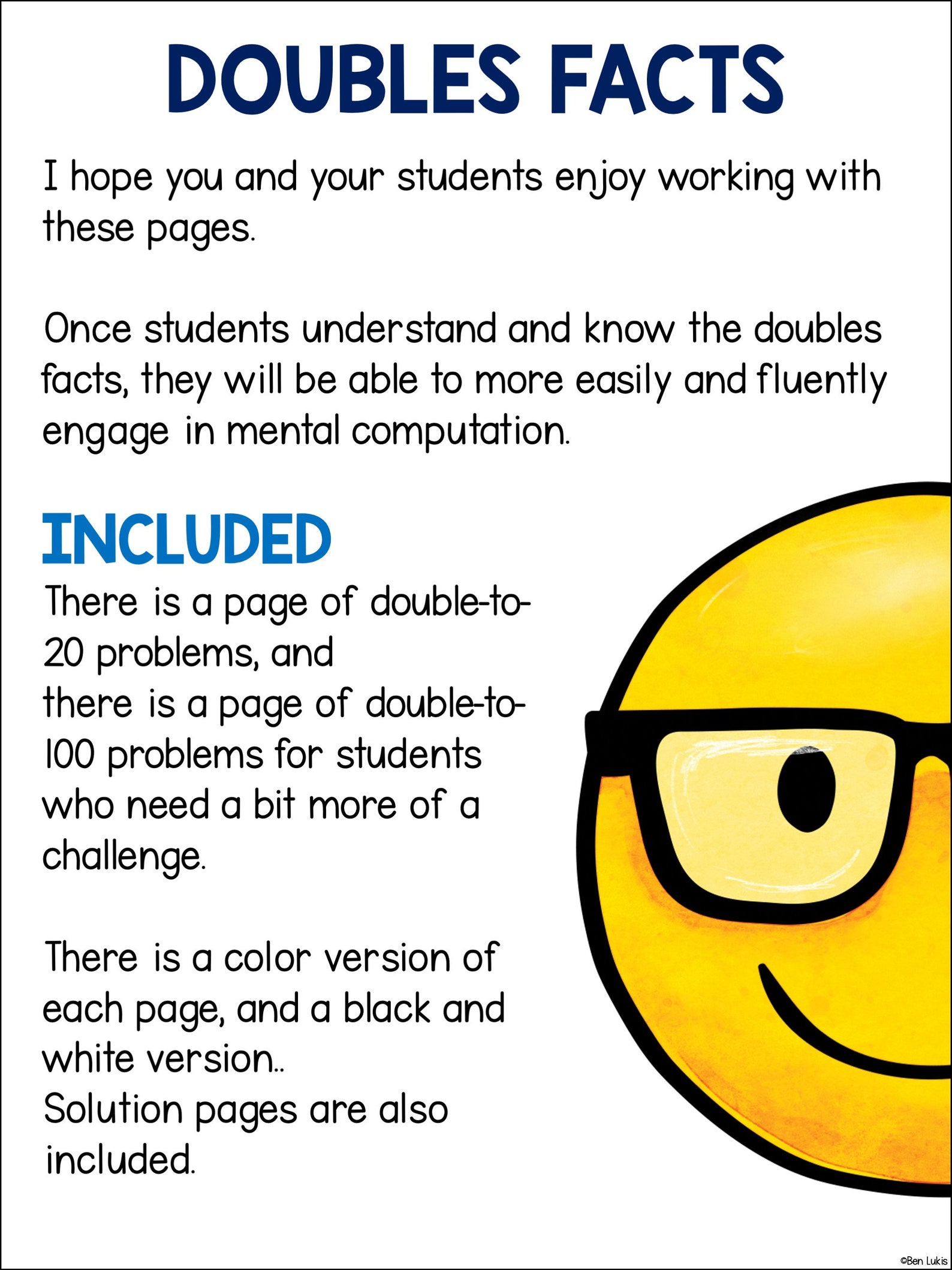 DOUBLES FACTS

I hope you and your students enjoy working with these pages.

Once students understand and know the doubles facts, they will be able to more easily and fluently engage in mental computation.

INCLUDED

There is a page of double-to-20 problems, and there is a page of double-to-100 problems for students who need a bit more of a challenge.

There is a color version of each page, and a black and white version..
Solution pages are also included.

©Ben Lukis